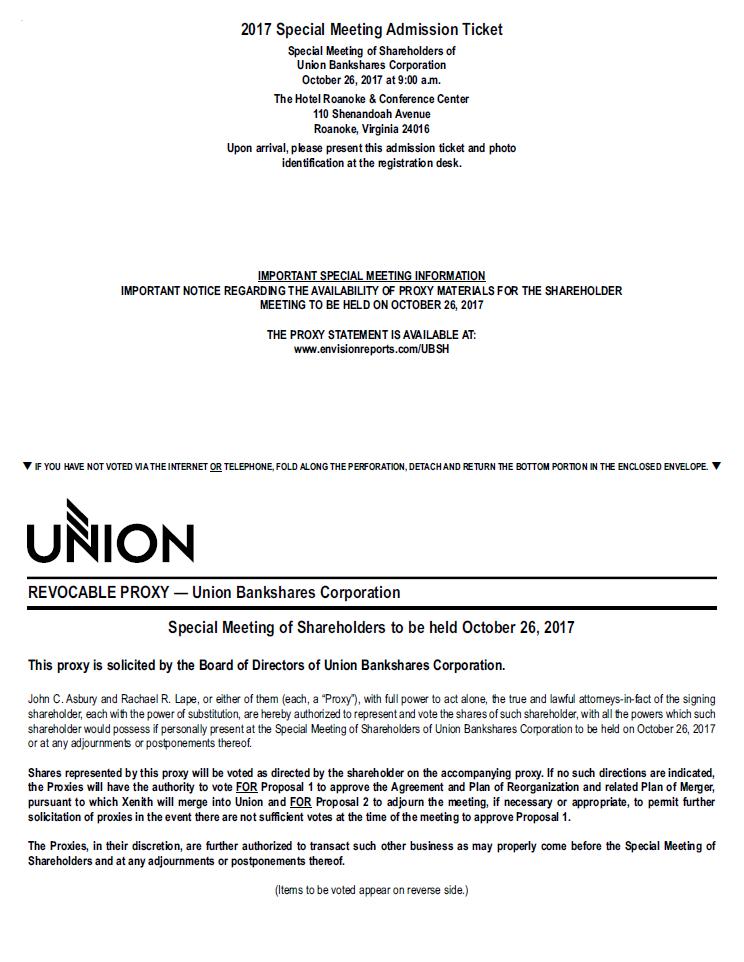 2017 Special Meeting Admission Ticket

Special Meeting of Shareholders of
Union Bankshares Corporation
October 26, 2017 at 9:00 a.m.

The Hotel Roanoke & Conference Center
110 Shenandoah Avenue
Roanoke, Virginia 24016

Upon arrival, please present this admission ticket and photo identification at the registration desk.

IMPORTANT SPECIAL MEETING INFORMATION
IMPORTANT NOTICE REGARDING THE AVAILABILITY OF PROXY MATERIALS FOR THE SHAREHOLDER MEETING TO BE HELD ON OCTOBER 26, 2017

THE PROXY STATEMENT IS AVAILABLE AT:
www.envisionreports.com/UBSH

▼ IF YOU HAVE NOT VOTED VIA THE INTERNET OR TELEPHONE, FOLD ALONG THE PERFORATION, DETACH AND RETURN THE BOTTOM PORTION IN THE ENCLOSED ENVELOPE. ▼

UNION

REVOCABLE PROXY — Union Bankshares Corporation

Special Meeting of Shareholders to be held October 26, 2017

This proxy is solicited by the Board of Directors of Union Bankshares Corporation.

John C. Asbury and Rachael R. Lape, or either of them (each, a "Proxy"), with full power to act alone, the true and lawful attorneys-in-fact of the signing shareholder, each with the power of substitution, are hereby authorized to represent and vote the shares of such shareholder, with all the powers which such shareholder would possess if personally present at the Special Meeting of Shareholders of Union Bankshares Corporation to be held on October 26, 2017 or at any adjournments or postponements thereof.

Shares represented by this proxy will be voted as directed by the shareholder on the accompanying proxy. If no such directions are indicated, the Proxies will have the authority to vote FOR Proposal 1 to approve the Agreement and Plan of Reorganization and related Plan of Merger, pursuant to which Xenith will merge into Union and FOR Proposal 2 to adjourn the meeting, if necessary or appropriate, to permit further solicitation of proxies in the event there are not sufficient votes at the time of the meeting to approve Proposal 1.

The Proxies, in their discretion, are further authorized to transact such other business as may properly come before the Special Meeting of Shareholders and at any adjournments or postponements thereof.

(Items to be voted appear on reverse side.)